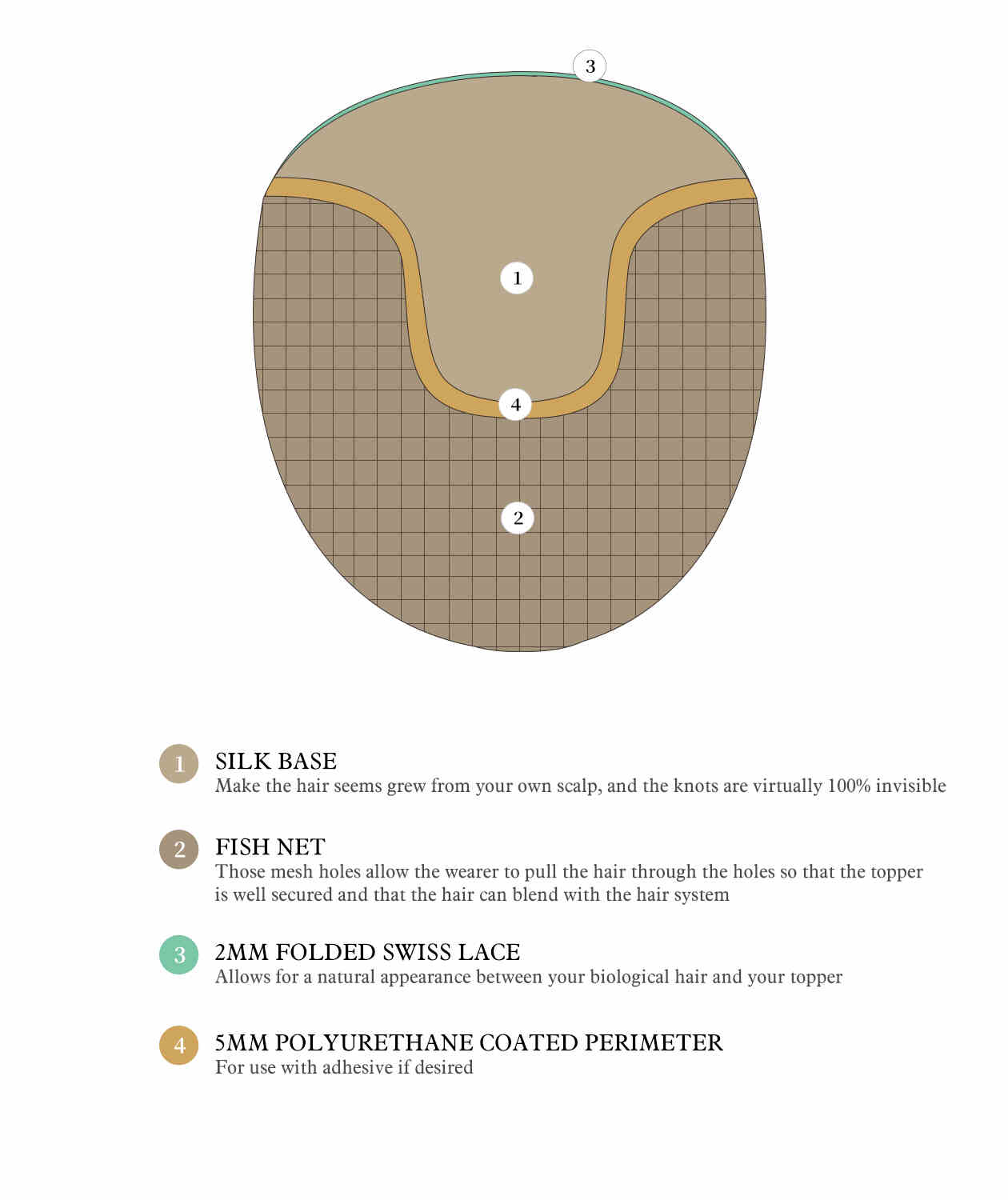 3

1

4

2

1 SILK BASE
Make the hair seems grew from your own scalp, and the knots are virtually 100% invisible

2 FISH NET
Those mesh holes allow the wearer to pull the hair through the holes so that the topper is well secured and that the hair can blend with the hair system

3 2MM FOLDED SWISS LACE
Allows for a natural appearance between your biological hair and your topper

4 5MM POLYURETHANE COATED PERIMETER
For use with adhesive if desired